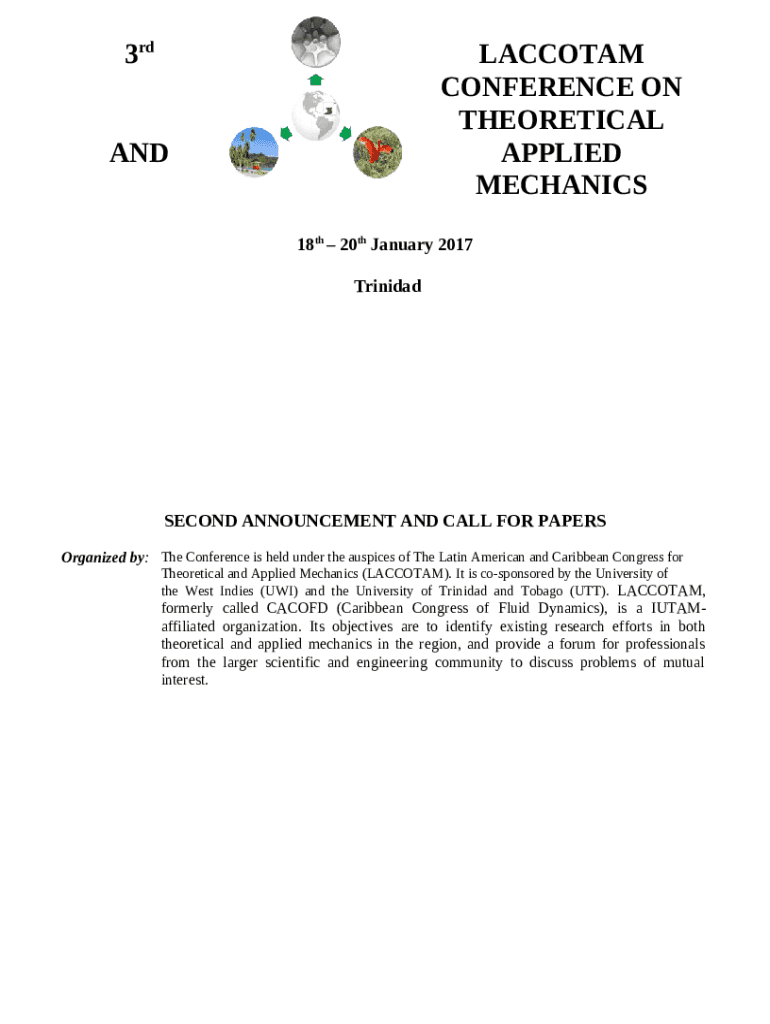 3$^{rd}$

AND

LACCOTAM CONFERENCE ON THEORETICAL APPLIED MECHANICS

18$^{th}$ – 20$^{th}$ January 2017

Trinidad

SECOND ANNOUNCEMENT AND CALL FOR PAPERS

Organized by: The Conference is held under the auspices of The Latin American and Caribbean Congress for Theoretical and Applied Mechanics (LACCOTAM). It is co-sponsored by the University of the West Indies (UWI) and the University of Trinidad and Tobago (UTT). LACCOTAM, formerly called CACOFD (Caribbean Congress of Fluid Dynamics), is a IUTAM-affiliated organization. Its objectives are to identify existing research efforts in both theoretical and applied mechanics in the region, and provide a forum for professionals from the larger scientific and engineering community to discuss problems of mutual interest.